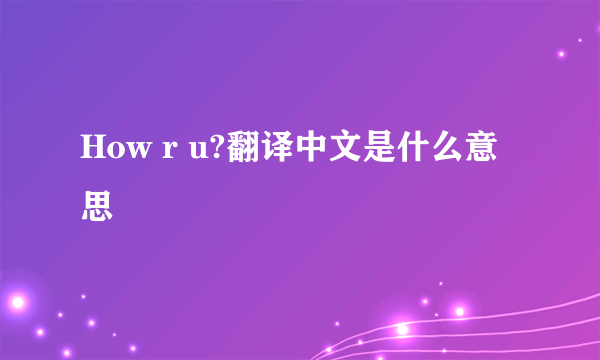 How r u?翻译中文是什么意思